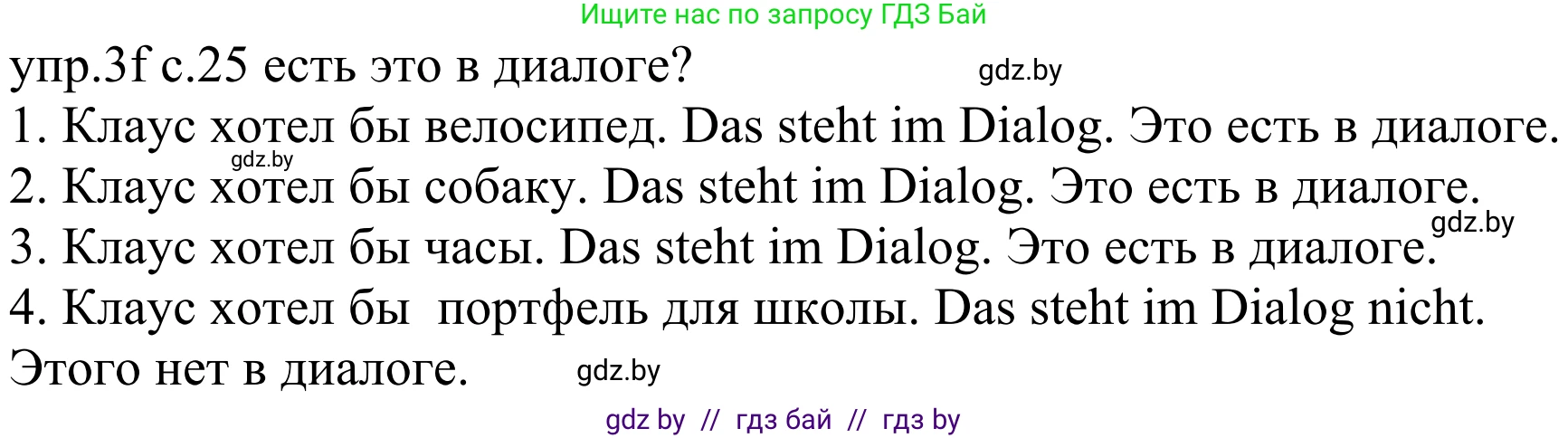 Ищите нас по запросу ГДЗ Бай

упр.3f с.25 есть это в диалоге? gdz.by

1. Клаус хотел бы велосипед. Das steht im Dialog. Это есть в диалоге.
gdz.by
2. Клаус хотел бы собаку. Das steht im Dialog. Это есть в диалоге.
gdz.by
3. Клаус хотел бы часы. Das steht im Dialog. Это есть в диалоге.
4. Клаус хотел бы портфель для школы. Das steht im Dialog nicht. Этого нет в диалоге. gdz.by

gdz by // гдз бай // гдз by